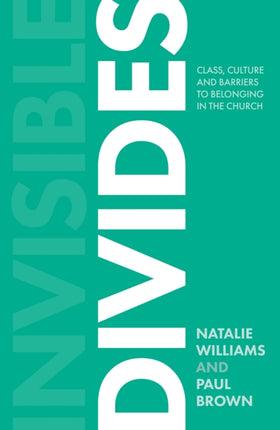 INVISIBLE
DIVIDES

CLASS, CULTURE AND BARRIERS TO BELONGING IN THE CHURCH

NATALIE WILLIAMS AND PAUL BROWN